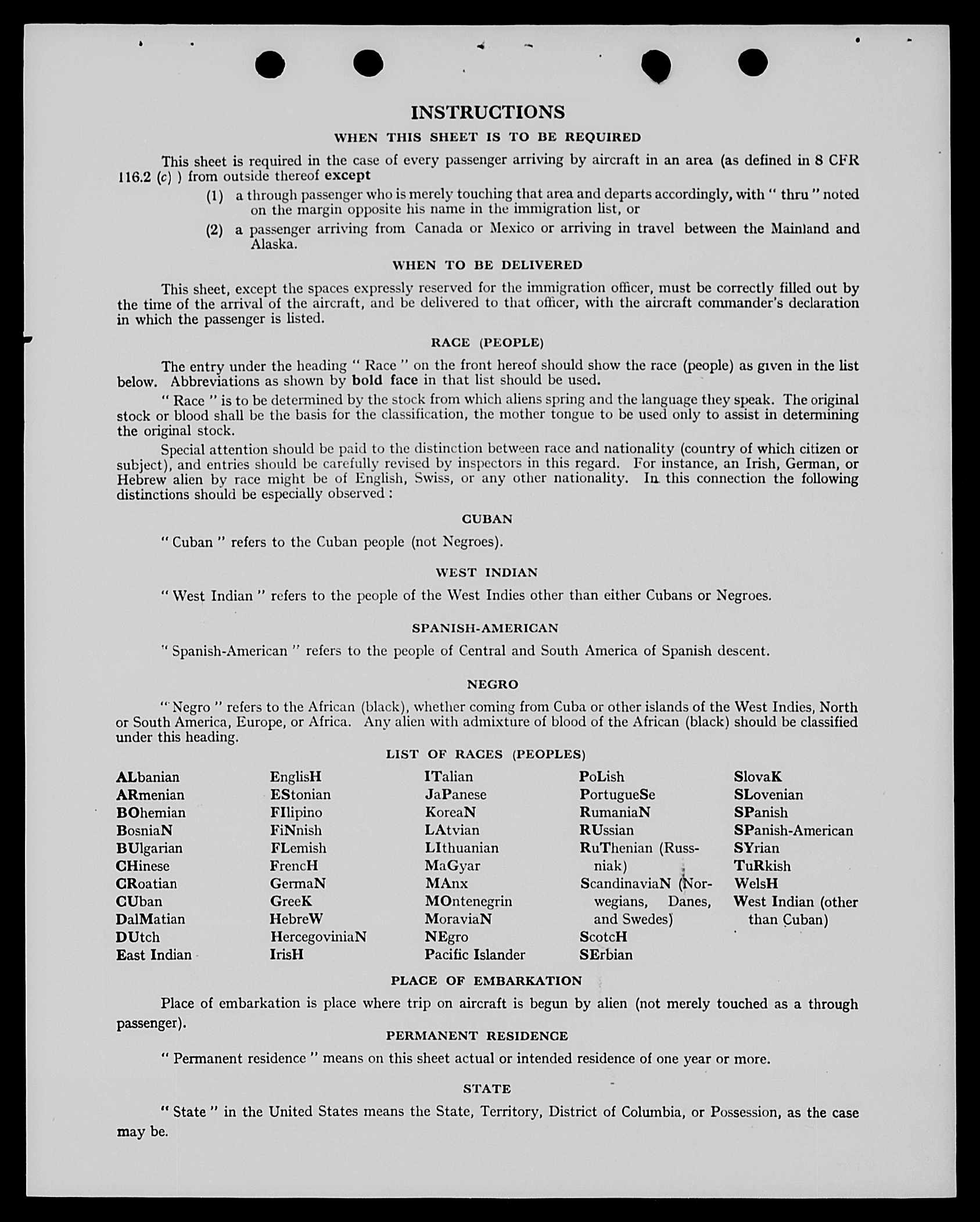 INSTRUCTIONS

WHEN THIS SHEET IS TO BE REQUIRED

This sheet is required in the case of every passenger arriving by aircraft in an area (as defined in 8 CFR 116.2 (c) ) from outside thereof except

(1) a through passenger who is merely touching that area and departs accordingly, with " thru " noted on the margin opposite his name in the immigration list, or

(2) a passenger arriving from Canada or Mexico or arriving in travel between the Mainland and Alaska.

WHEN TO BE DELIVERED

This sheet, except the spaces expressly reserved for the immigration officer, must be correctly filled out by the time of the arrival of the aircraft, and be delivered to that officer, with the aircraft commander's declaration in which the passenger is listed.

RACE (PEOPLE)

The entry under the heading " Race " on the front hereof should show the race (people) as given in the list below. Abbreviations as shown by bold face in that list should be used.

" Race " is to be determined by the stock from which aliens spring and the language they speak. The original stock or blood shall be the basis for the classification, the mother tongue to be used only to assist in determining the original stock.

Special attention should be paid to the distinction between race and nationality (country of which citizen or subject), and entries should be carefully revised by inspectors in this regard. For instance, an Irish, German, or Hebrew alien by race might be of English, Swiss, or any other nationality. In this connection the following distinctions should be especially observed :

CUBAN

" Cuban " refers to the Cuban people (not Negroes).

WEST INDIAN

" West Indian " refers to the people of the West Indies other than either Cubans or Negroes.

SPANISH-AMERICAN

" Spanish-American " refers to the people of Central and South America of Spanish descent.

NEGRO

" Negro " refers to the African (black), whether coming from Cuba or other islands of the West Indies, North or South America, Europe, or Africa. Any alien with admixture of blood of the African (black) should be classified under this heading.

LIST OF RACES (PEOPLES)

ALbanian
ARmenian
BOhemian
BosniaN
BUlgarian
CHinese
CRoatian
CUban
DalMatian
DUtch
East Indian

EnglisH
EStonian
FIlipino
FiNnish
FLemish
FrencH
GermaN
GreeK
HebreW
HercegoviniaN
IrisH

ITalian
JaPanese
KoreaN
LAtvian
LIthuanian
MaGyar
MAnx
MOntenegrin
MoraviaN
NEgro
Pacific Islander

PoLish
PortugueSe
RumaniaN
RUssian
RuThenian (Russniak)
ScandinaviaN (Norwegians, Danes, and Swedes)
ScotcH
SErbian

SlovaK
SLovenian
SPanish
SPanish-American
SYrian
TuRkish
WelsH
West Indian (other than Cuban)

PLACE OF EMBARKATION

Place of embarkation is place where trip on aircraft is begun by alien (not merely touched as a through passenger).

PERMANENT RESIDENCE

" Permanent residence " means on this sheet actual or intended residence of one year or more.

STATE

" State " in the United States means the State, Territory, District of Columbia, or Possession, as the case may be.